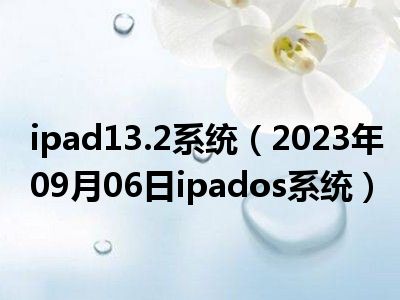 ipad13.2系统（2023年09月06日ipados系统）